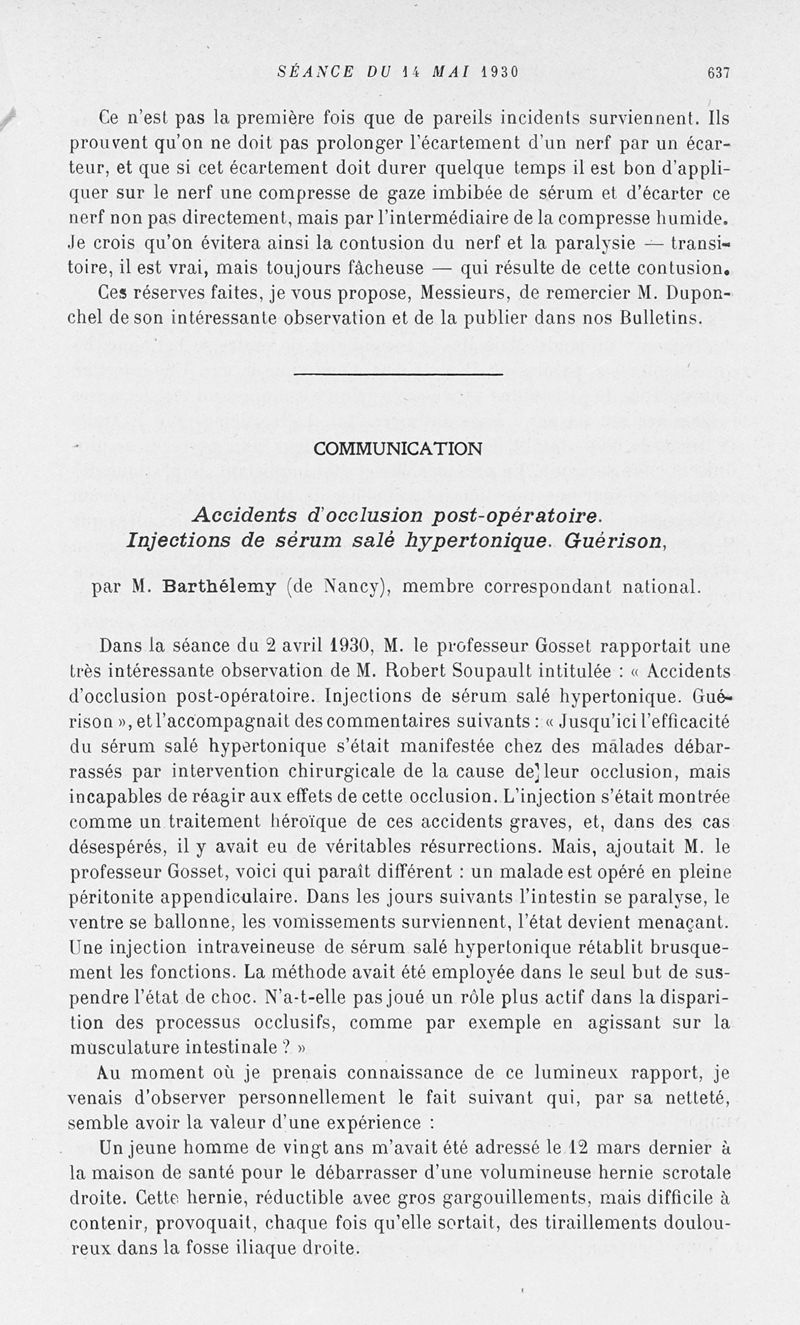 SÉANCE DU 14 MAI 1930 637

Ce n'est pas la première fois que de pareils incidents surviennent. Ils prouvent qu'on ne doit pas prolonger l'écartement d'un nerf par un écarteur, et que si cet écartement doit durer quelque temps il est bon d'appliquer sur le nerf une compresse de gaze imbibée de sérum et d'écarter ce nerf non pas directement, mais par l'intermédiaire de la compresse humide. Je crois qu'on évitera ainsi la contusion du nerf et la paralysie — transitoire, il est vrai, mais toujours fâcheuse — qui résulte de cette contusion.

Ces réserves faites, je vous propose, Messieurs, de remercier M. Duponchel de son intéressante observation et de la publier dans nos Bulletins.

COMMUNICATION

Accidents d'occlusion post-opératoire. Injections de sérum salé hypertonique. Guérison,

par M. Barthélemy (de Nancy), membre correspondant national.

Dans la séance du 2 avril 1930, M. le professeur Gosset rapportait une très intéressante observation de M. Robert Soupault intitulée : « Accidents d'occlusion post-opératoire. Injections de sérum salé hypertonique. Guérison », et l'accompagnait des commentaires suivants : « Jusqu'ici l'efficacité du sérum salé hypertonique s'était manifestée chez des malades débarrassés par intervention chirurgicale de la cause de leur occlusion, mais incapables de réagir aux effets de cette occlusion. L'injection s'était montrée comme un traitement héroïque de ces accidents graves, et, dans des cas désespérés, il y avait eu de véritables résurrections. Mais, ajoutait M. le professeur Gosset, voici qui paraît différent : un malade est opéré en pleine péritonite appendiculaire. Dans les jours suivants l'intestin se paralyse, le ventre se ballonne, les vomissements surviennent, l'état devient menaçant. Une injection intraveineuse de sérum salé hypertonique rétablit brusquement les fonctions. La méthode avait été employée dans le seul but de suspendre l'état de choc. N'a-t-elle pas joué un rôle plus actif dans la disparition des processus occlusifs, comme par exemple en agissant sur la musculature intestinale ? »

Au moment où je prenais connaissance de ce lumineux rapport, je venais d'observer personnellement le fait suivant qui, par sa netteté, semble avoir la valeur d'une expérience :

Un jeune homme de vingt ans m'avait été adressé le 12 mars dernier à la maison de santé pour le débarrasser d'une volumineuse hernie scrotale droite. Cette hernie, réductible avec gros gargouillements, mais difficile à contenir, provoquait, chaque fois qu'elle sortait, des tiraillements douloureux dans la fosse iliaque droite.